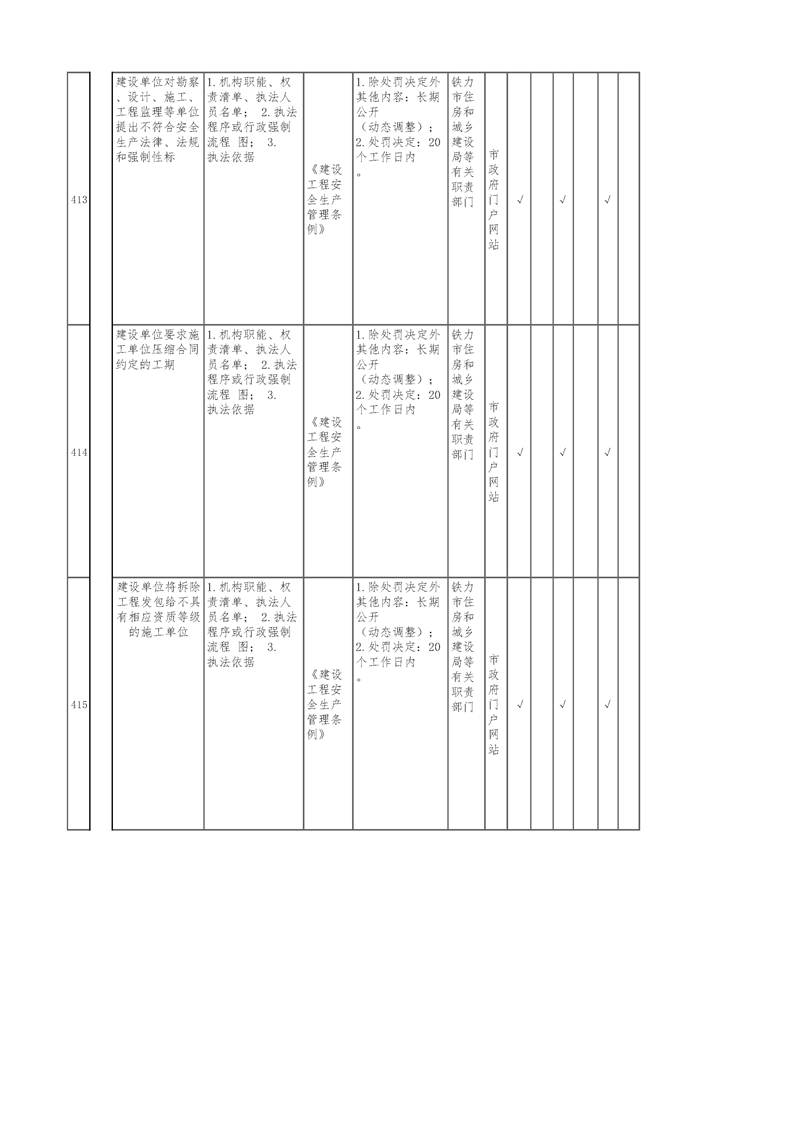 | 413 | | 建设单位对勘察、设计、施工、工程监理等单位提出不符合安全生产法律、法规和强制性标 | 1.机构职能、权责清单、执法人员名单； 2.执法程序或行政强制流程 图； 3.执法依据 | 《建设工程安全生产管理条例》 | 1.除处罚决定外其他内容：长期公开（动态调整）；2.处罚决定：20个工作日内。 | 铁力市住房和城乡建设局等有关职责部门 | 市政府门户网站 | √ | | √ | | √ | |
|---|---|---|---|---|---|---|---|---|---|---|---|---|---|
| 414 | | 建设单位要求施工单位压缩合同约定的工期 | 1.机构职能、权责清单、执法人员名单； 2.执法程序或行政强制流程 图； 3.执法依据 | 《建设工程安全生产管理条例》 | 1.除处罚决定外其他内容：长期公开（动态调整）；2.处罚决定：20个工作日内。 | 铁力市住房和城乡建设局等有关职责部门 | 市政府门户网站 | √ | | √ | | √ | |
| 415 | | 建设单位将拆除工程发包给不具有相应资质等级的施工单位 | 1.机构职能、权责清单、执法人员名单； 2.执法程序或行政强制流程 图； 3.执法依据 | 《建设工程安全生产管理条例》 | 1.除处罚决定外其他内容：长期公开（动态调整）；2.处罚决定：20个工作日内。 | 铁力市住房和城乡建设局等有关职责部门 | 市政府门户网站 | √ | | √ | | √ | |